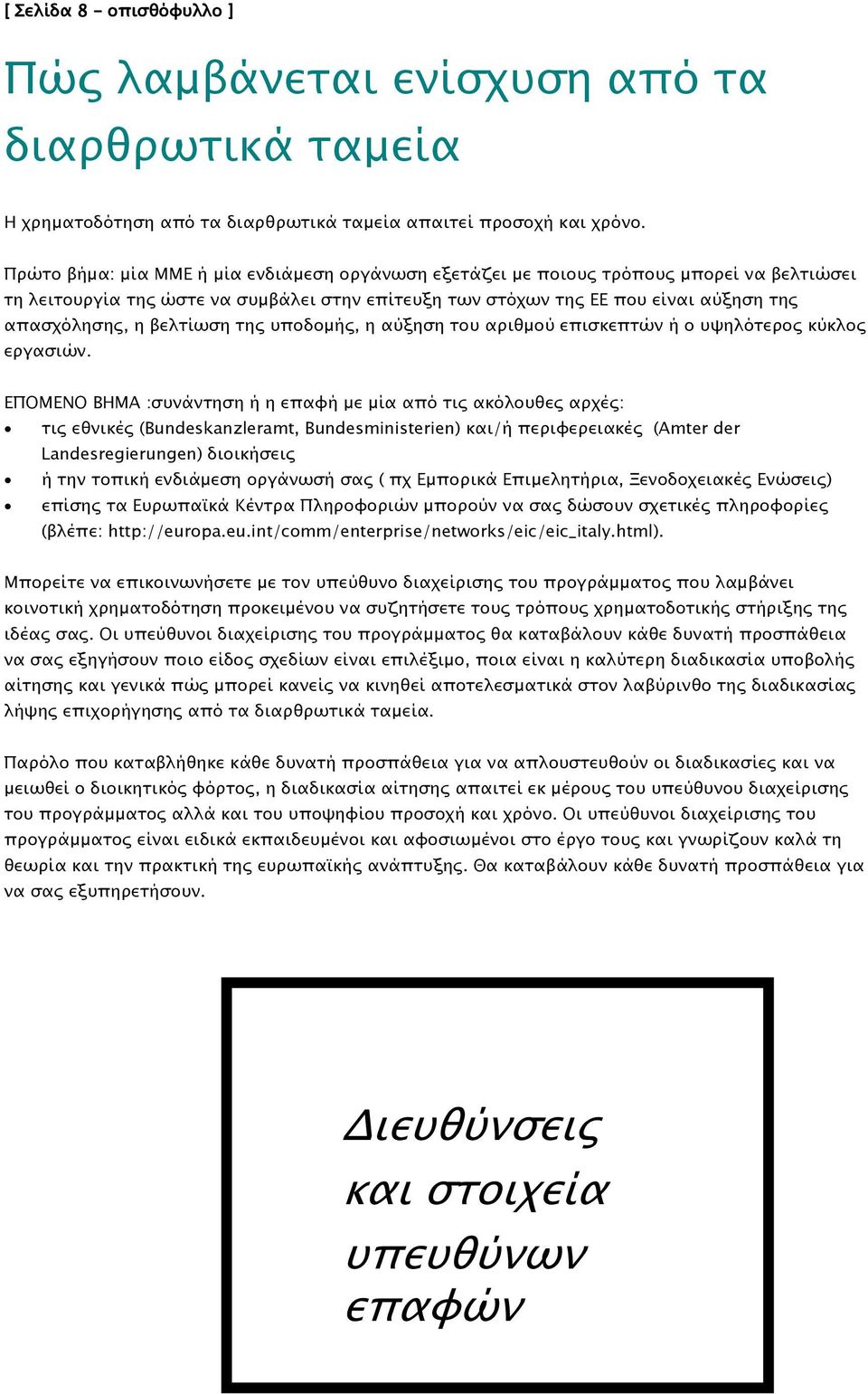 [ Σελίδα 8 – οπισθόφυλλο ]

Πώς λαμβάνεται ενίσχυση από τα διαρθρωτικά ταμεία

Η χρηματοδότηση από τα διαρθρωτικά ταμεία απαιτεί προσοχή και χρόνο.

Πρώτο βήμα: μία ΜΜΕ ή μία ενδιάμεση οργάνωση εξετάζει με ποιους τρόπους μπορεί να βελτιώσει τη λειτουργία της ώστε να συμβάλει στην επίτευξη των στόχων της ΕΕ που είναι αύξηση της απασχόλησης, η βελτίωση της υποδομής, η αύξηση του αριθμού επισκεπτών ή ο υψηλότερος κύκλος εργασιών.

ΕΠΟΜΕΝΟ ΒΗΜΑ :συνάντηση ή η επαφή με μία από τις ακόλουθες αρχές:
• τις εθνικές (Bundeskanzleramt, Bundesministerien) και/ή περιφερειακές (Amter der Landesregierungen) διοικήσεις
• ή την τοπική ενδιάμεση οργάνωσή σας ( πχ Εμπορικά Επιμελητήρια, Ξενοδοχειακές Ενώσεις)
• επίσης τα Ευρωπαϊκά Κέντρα Πληροφοριών μπορούν να σας δώσουν σχετικές πληροφορίες (βλέπε: http://europa.eu.int/comm/enterprise/networks/eic/eic_italy.html).

Μπορείτε να επικοινωνήσετε με τον υπεύθυνο διαχείρισης του προγράμματος που λαμβάνει κοινοτική χρηματοδότηση προκειμένου να συζητήσετε τους τρόπους χρηματοδοτικής στήριξης της ιδέας σας. Οι υπεύθυνοι διαχείρισης του προγράμματος θα καταβάλουν κάθε δυνατή προσπάθεια να σας εξηγήσουν ποιο είδος σχεδίων είναι επιλέξιμο, ποια είναι η καλύτερη διαδικασία υποβολής αίτησης και γενικά πώς μπορεί κανείς να κινηθεί αποτελεσματικά στον λαβύρινθο της διαδικασίας λήψης επιχορήγησης από τα διαρθρωτικά ταμεία.

Παρόλο που καταβλήθηκε κάθε δυνατή προσπάθεια για να απλουστευθούν οι διαδικασίες και να μειωθεί ο διοικητικός φόρτος, η διαδικασία αίτησης απαιτεί εκ μέρους του υπεύθυνου διαχείρισης του προγράμματος αλλά και του υποψηφίου προσοχή και χρόνο. Οι υπεύθυνοι διαχείρισης του προγράμματος είναι ειδικά εκπαιδευμένοι και αφοσιωμένοι στο έργο τους και γνωρίζουν καλά τη θεωρία και την πρακτική της ευρωπαϊκής ανάπτυξης. Θα καταβάλουν κάθε δυνατή προσπάθεια για να σας εξυπηρετήσουν.

Διευθύνσεις και στοιχεία υπευθύνων επαφών